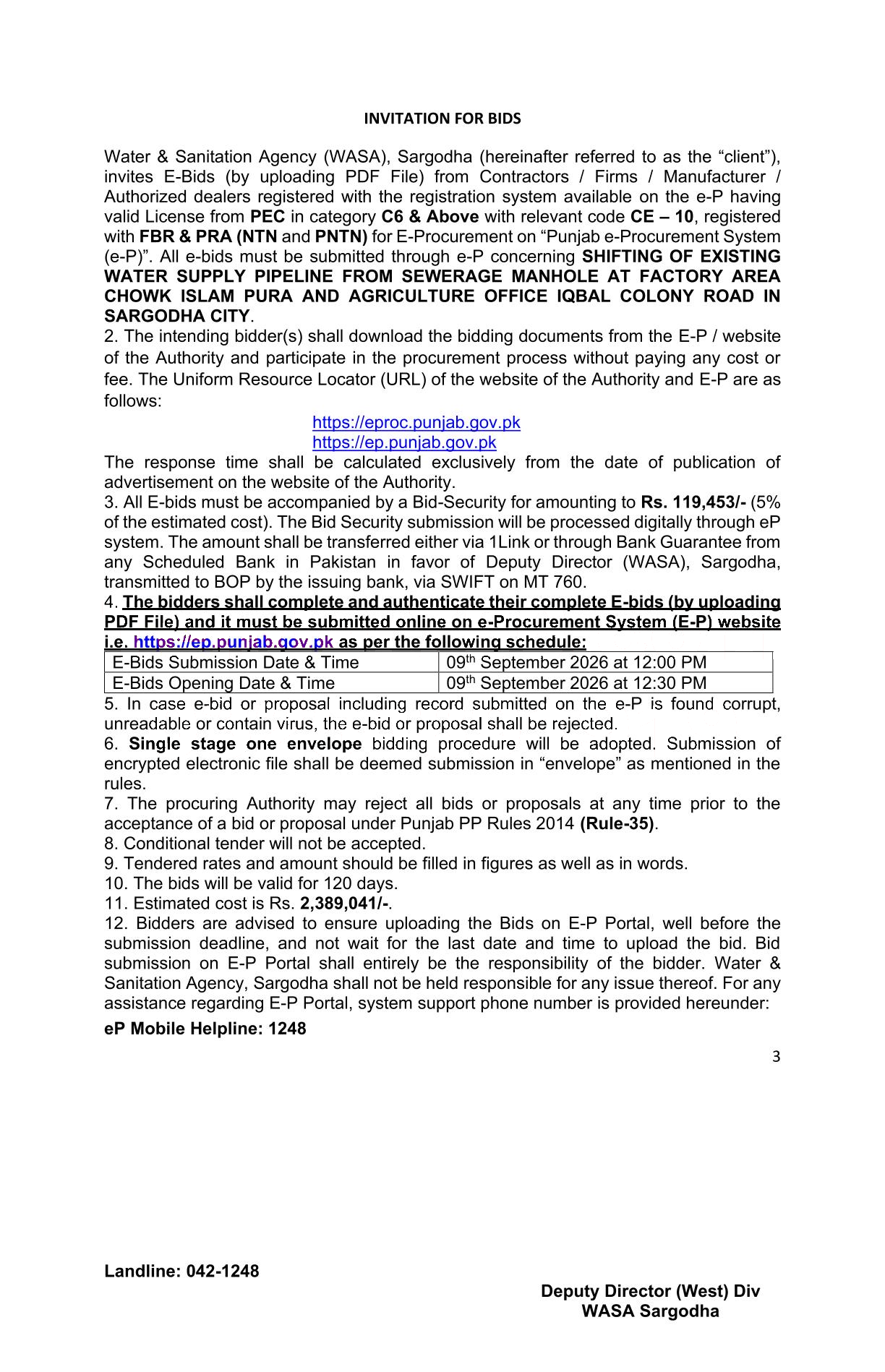 INVITATION FOR BIDS

Water & Sanitation Agency (WASA), Sargodha (hereinafter referred to as the “client”), invites E-Bids (by uploading PDF File) from Contractors / Firms / Manufacturer / Authorized dealers registered with the registration system available on the e-P having valid License from PEC in category C6 & Above with relevant code CE – 10, registered with FBR & PRA (NTN and PNTN) for E-Procurement on “Punjab e-Procurement System (e-P)”. All e-bids must be submitted through e-P concerning SHIFTING OF EXISTING WATER SUPPLY PIPELINE FROM SEWERAGE MANHOLE AT FACTORY AREA CHOWK ISLAM PURA AND AGRICULTURE OFFICE IQBAL COLONY ROAD IN SARGODHA CITY.
2. The intending bidder(s) shall download the bidding documents from the E-P / website of the Authority and participate in the procurement process without paying any cost or fee. The Uniform Resource Locator (URL) of the website of the Authority and E-P are as follows:
https://eproc.punjab.gov.pk
https://ep.punjab.gov.pk
The response time shall be calculated exclusively from the date of publication of advertisement on the website of the Authority.
3. All E-bids must be accompanied by a Bid-Security for amounting to Rs. 119,453/- (5% of the estimated cost). The Bid Security submission will be processed digitally through eP system. The amount shall be transferred either via 1Link or through Bank Guarantee from any Scheduled Bank in Pakistan in favor of Deputy Director (WASA), Sargodha, transmitted to BOP by the issuing bank, via SWIFT on MT 760.
4. The bidders shall complete and authenticate their complete E-bids (by uploading PDF File) and it must be submitted online on e-Procurement System (E-P) website i.e. https://ep.punjab.gov.pk as per the following schedule:

| E-Bids Submission Date & Time | 09$^{th}$ September 2026 at 12:00 PM |
|---|---|
| E-Bids Opening Date & Time | 09$^{th}$ September 2026 at 12:30 PM |

5. In case e-bid or proposal including record submitted on the e-P is found corrupt, unreadable or contain virus, the e-bid or proposal shall be rejected.
6. Single stage one envelope bidding procedure will be adopted. Submission of encrypted electronic file shall be deemed submission in “envelope” as mentioned in the rules.
7. The procuring Authority may reject all bids or proposals at any time prior to the acceptance of a bid or proposal under Punjab PP Rules 2014 (Rule-35).
8. Conditional tender will not be accepted.
9. Tendered rates and amount should be filled in figures as well as in words.
10. The bids will be valid for 120 days.
11. Estimated cost is Rs. 2,389,041/-.
12. Bidders are advised to ensure uploading the Bids on E-P Portal, well before the submission deadline, and not wait for the last date and time to upload the bid. Bid submission on E-P Portal shall entirely be the responsibility of the bidder. Water & Sanitation Agency, Sargodha shall not be held responsible for any issue thereof. For any assistance regarding E-P Portal, system support phone number is provided hereunder:
eP Mobile Helpline: 1248

3

Landline: 042-1248

Deputy Director (West) Div
WASA Sargodha